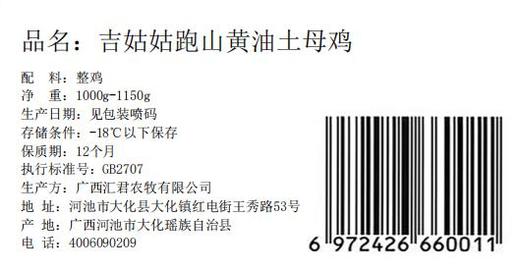 品名：吉姑姑跑山黄油土母鸡

配　料：整鸡
净　重：1000g-1150g
生产日期：见包装喷码
存储条件：-18℃以下保存
保质期：12个月
执行标准号：GB2707
生产方：广西汇君农牧有限公司
地　址：河池市大化县大化镇红电街王秀路53号
产　地：广西河池市大化瑶族自治县
电　话：4006090209

6 972426 660011